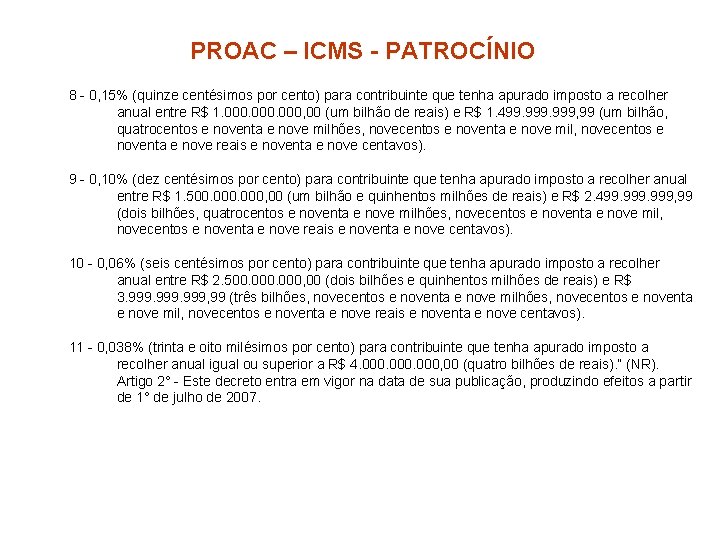 PROAC – ICMS - PATROCÍNIO

8 - 0,15% (quinze centésimos por cento) para contribuinte que tenha apurado imposto a recolher anual entre R$ 1.000.000.000,00 (um bilhão de reais) e R$ 1.499.999.999,99 (um bilhão, quatrocentos e noventa e nove milhões, novecentos e noventa e nove mil, novecentos e noventa e nove reais e noventa e nove centavos).

9 - 0,10% (dez centésimos por cento) para contribuinte que tenha apurado imposto a recolher anual entre R$ 1.500.000.000,00 (um bilhão e quinhentos milhões de reais) e R$ 2.499.999.999,99 (dois bilhões, quatrocentos e noventa e nove milhões, novecentos e noventa e nove mil, novecentos e noventa e nove reais e noventa e nove centavos).

10 - 0,06% (seis centésimos por cento) para contribuinte que tenha apurado imposto a recolher anual entre R$ 2.500.000.000,00 (dois bilhões e quinhentos milhões de reais) e R$ 3.999.999.999,99 (três bilhões, novecentos e noventa e nove milhões, novecentos e noventa e nove mil, novecentos e noventa e nove reais e noventa e nove centavos).

11 - 0,038% (trinta e oito milésimos por cento) para contribuinte que tenha apurado imposto a recolher anual igual ou superior a R$ 4.000.000.000,00 (quatro bilhões de reais)." (NR).
Artigo 2° - Este decreto entra em vigor na data de sua publicação, produzindo efeitos a partir de 1° de julho de 2007.